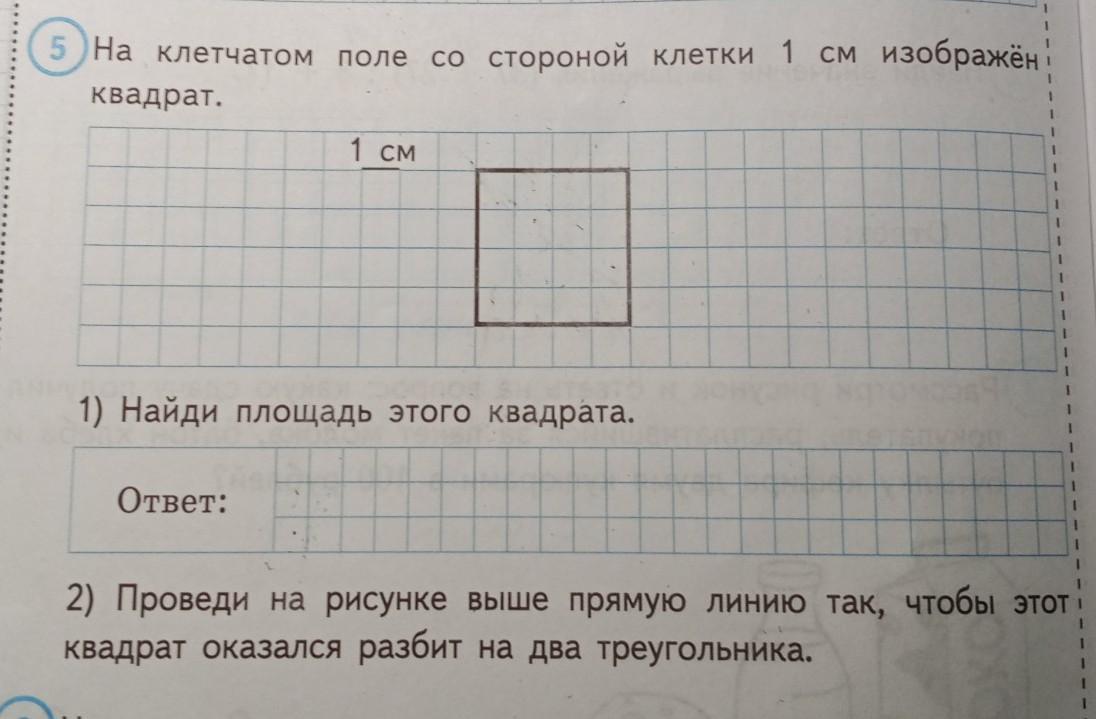 5 На клетчатом поле со стороной клетки 1 см изображён квадрат.

1 см

1) Найди площадь этого квадрата.

Ответ:

2) Проведи на рисунке выше прямую линию так, чтобы этот квадрат оказался разбит на два треугольника.